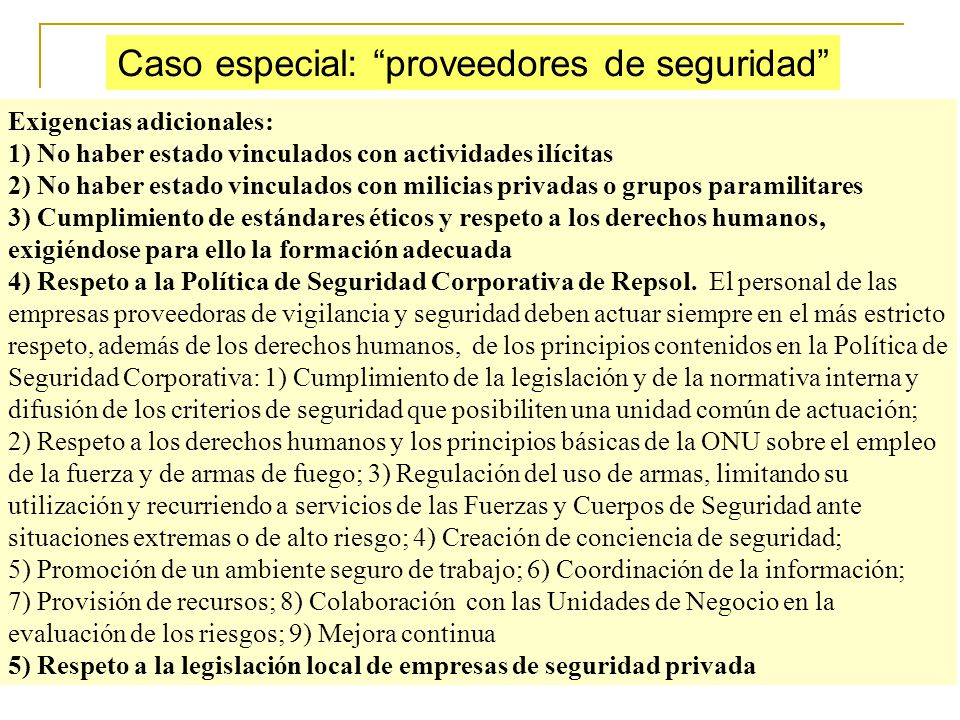 Caso especial: “proveedores de seguridad”

Exigencias adicionales:
1) No haber estado vinculados con actividades ilícitas
2) No haber estado vinculados con milicias privadas o grupos paramilitares
3) Cumplimiento de estándares éticos y respeto a los derechos humanos, exigiéndose para ello la formación adecuada
4) Respeto a la Política de Seguridad Corporativa de Repsol. El personal de las empresas proveedoras de vigilancia y seguridad deben actuar siempre en el más estricto respeto, además de los derechos humanos, de los principios contenidos en la Política de Seguridad Corporativa: 1) Cumplimiento de la legislación y de la normativa interna y difusión de los criterios de seguridad que posibiliten una unidad común de actuación; 2) Respeto a los derechos humanos y los principios básicas de la ONU sobre el empleo de la fuerza y de armas de fuego; 3) Regulación del uso de armas, limitando su utilización y recurriendo a servicios de las Fuerzas y Cuerpos de Seguridad ante situaciones extremas o de alto riesgo; 4) Creación de conciencia de seguridad; 5) Promoción de un ambiente seguro de trabajo; 6) Coordinación de la información; 7) Provisión de recursos; 8) Colaboración con las Unidades de Negocio en la evaluación de los riesgos; 9) Mejora continua
5) Respeto a la legislación local de empresas de seguridad privada